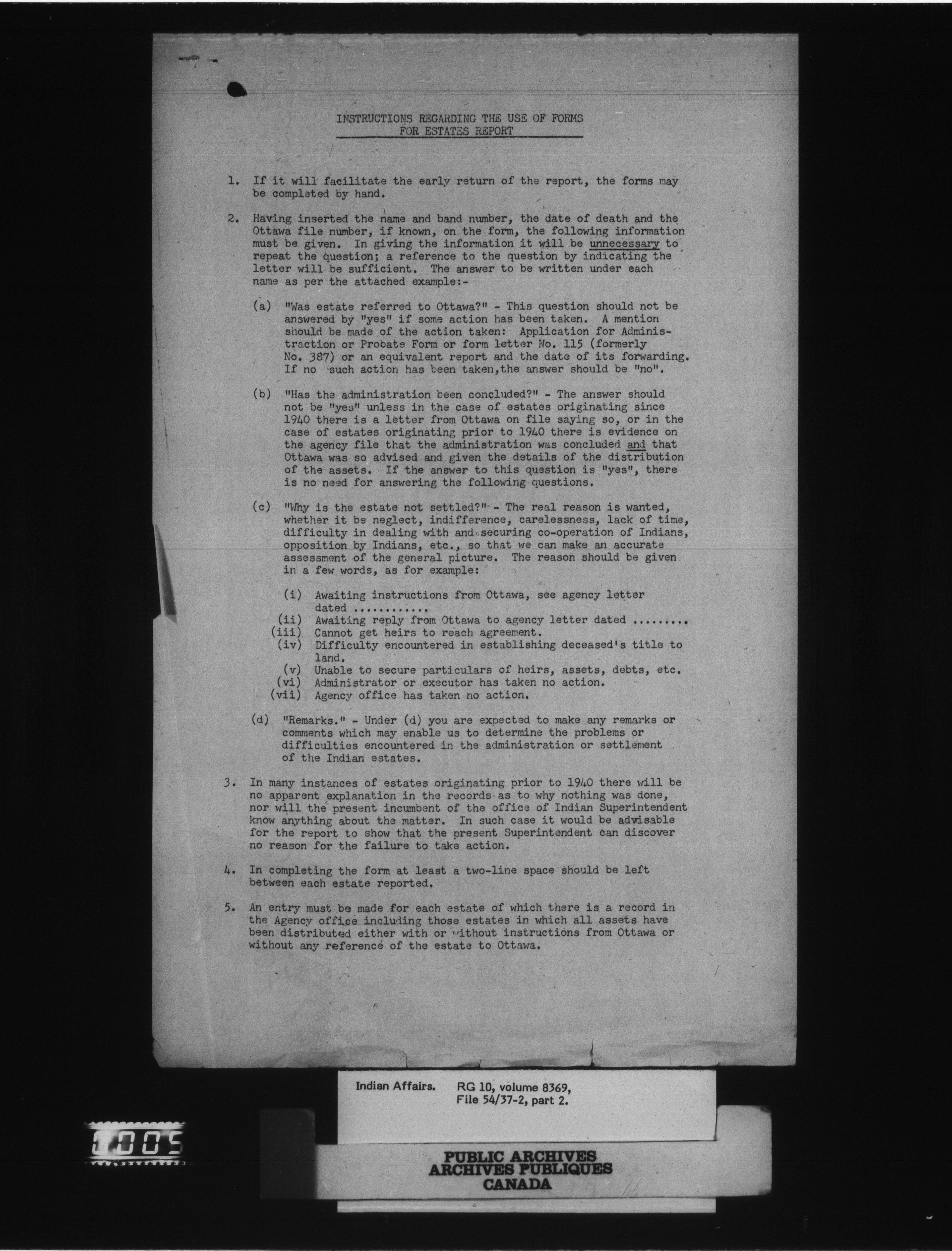 INSTRUCTIONS REGARDING THE USE OF FORMS
FOR ESTATES REPORT

1. If it will facilitate the early return of the report, the forms may be completed by hand.

2. Having inserted the name and band number, the date of death and the Ottawa file number, if known, on the form, the following information must be given. In giving the information it will be unnecessary to repeat the question; a reference to the question by indicating the letter will be sufficient. The answer to be written under each name as per the attached example:-

(a) "Was estate referred to Ottawa?" - This question should not be answered by "yes" if some action has been taken. A mention should be made of the action taken: Application for Administraction or Probate Form or form letter No. 115 (formerly No. 387) or an equivalent report and the date of its forwarding. If no such action has been taken,the answer should be "no".

(b) "Has the administration been concluded?" - The answer should not be "yes" unless in the case of estates originating since 1940 there is a letter from Ottawa on file saying so, or in the case of estates originating prior to 1940 there is evidence on the agency file that the administration was concluded and that Ottawa was so advised and given the details of the distribution of the assets. If the answer to this question is "yes", there is no need for answering the following questions.

(c) "Why is the estate not settled?" - The real reason is wanted, whether it be neglect, indifference, carelessness, lack of time, difficulty in dealing with and securing co-operation of Indians, opposition by Indians, etc., so that we can make an accurate assessment of the general picture. The reason should be given in a few words, as for example:

(i) Awaiting instructions from Ottawa, see agency letter dated ............
(ii) Awaiting reply from Ottawa to agency letter dated .........
(iii) Cannot get heirs to reach agreement.
(iv) Difficulty encountered in establishing deceased's title to land.
(v) Unable to secure particulars of heirs, assets, debts, etc.
(vi) Administrator or executor has taken no action.
(vii) Agency office has taken no action.

(d) "Remarks." - Under (d) you are expected to make any remarks or comments which may enable us to determine the problems or difficulties encountered in the administration or settlement of the Indian estates.

3. In many instances of estates originating prior to 1940 there will be no apparent explanation in the records as to why nothing was done, nor will the present incumbent of the office of Indian Superintendent know anything about the matter. In such case it would be advisable for the report to show that the present Superintendent can discover no reason for the failure to take action.

4. In completing the form at least a two-line space should be left between each estate reported.

5. An entry must be made for each estate of which there is a record in the Agency office including those estates in which all assets have been distributed either with or without instructions from Ottawa or without any reference of the estate to Ottawa.

Indian Affairs. RG 10, volume 8369, File 54/37-2, part 2.

0005

PUBLIC ARCHIVES
ARCHIVES PUBLIQUES
CANADA